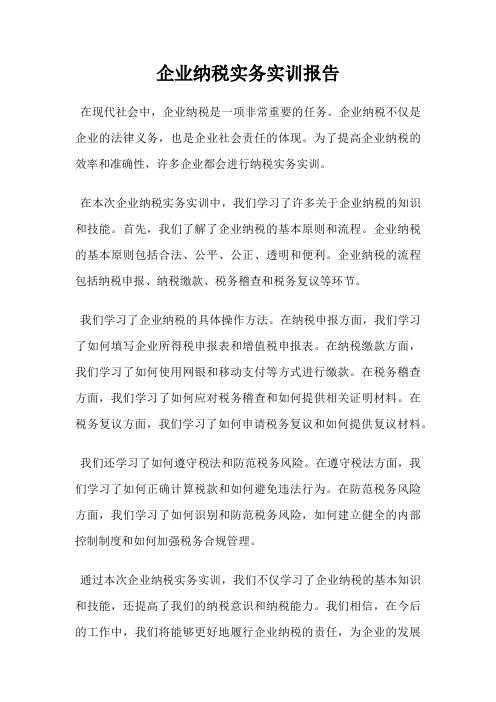 企业纳税实务实训报告

在现代社会中，企业纳税是一项非常重要的任务。企业纳税不仅是企业的法律义务，也是企业社会责任的体现。为了提高企业纳税的效率和准确性，许多企业都会进行纳税实务实训。

在本次企业纳税实务实训中，我们学习了许多关于企业纳税的知识和技能。首先，我们了解了企业纳税的基本原则和流程。企业纳税的基本原则包括合法、公平、公正、透明和便利。企业纳税的流程包括纳税申报、纳税缴款、税务稽查和税务复议等环节。

我们学习了企业纳税的具体操作方法。在纳税申报方面，我们学习了如何填写企业所得税申报表和增值税申报表。在纳税缴款方面，我们学习了如何使用网银和移动支付等方式进行缴款。在税务稽查方面，我们学习了如何应对税务稽查和如何提供相关证明材料。在税务复议方面，我们学习了如何申请税务复议和如何提供复议材料。

我们还学习了如何遵守税法和防范税务风险。在遵守税法方面，我们学习了如何正确计算税款和如何避免违法行为。在防范税务风险方面，我们学习了如何识别和防范税务风险，如何建立健全的内部控制制度和如何加强税务合规管理。

通过本次企业纳税实务实训，我们不仅学习了企业纳税的基本知识和技能，还提高了我们的纳税意识和纳税能力。我们相信，在今后的工作中，我们将能够更好地履行企业纳税的责任，为企业的发展